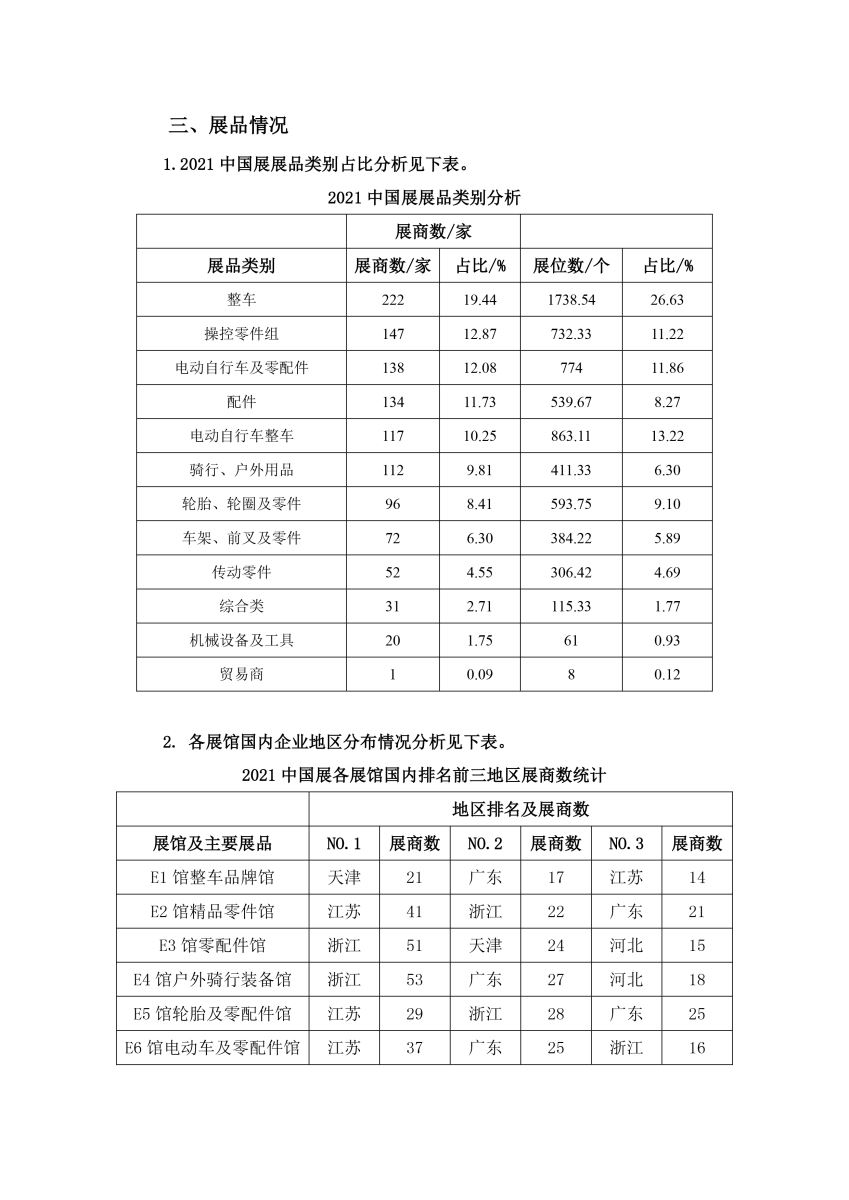 三、展品情况

1.2021 中国展展品类别占比分析见下表。

2021 中国展展品类别分析

| | 展商数/家 | | | |
|---|---|---|---|---|
| 展品类别 | 展商数/家 | 占比/% | 展位数/个 | 占比/% |
| 整车 | 222 | 19.44 | 1738.54 | 26.63 |
| 操控零件组 | 147 | 12.87 | 732.33 | 11.22 |
| 电动自行车及零配件 | 138 | 12.08 | 774 | 11.86 |
| 配件 | 134 | 11.73 | 539.67 | 8.27 |
| 电动自行车整车 | 117 | 10.25 | 863.11 | 13.22 |
| 骑行、户外用品 | 112 | 9.81 | 411.33 | 6.30 |
| 轮胎、轮圈及零件 | 96 | 8.41 | 593.75 | 9.10 |
| 车架、前叉及零件 | 72 | 6.30 | 384.22 | 5.89 |
| 传动零件 | 52 | 4.55 | 306.42 | 4.69 |
| 综合类 | 31 | 2.71 | 115.33 | 1.77 |
| 机械设备及工具 | 20 | 1.75 | 61 | 0.93 |
| 贸易商 | 1 | 0.09 | 8 | 0.12 |

2. 各展馆国内企业地区分布情况分析见下表。

2021 中国展各展馆国内排名前三地区展商数统计

| | 地区排名及展商数 | | | | | |
|---|---|---|---|---|---|---|
| 展馆及主要展品 | NO.1 | 展商数 | NO.2 | 展商数 | NO.3 | 展商数 |
| E1 馆整车品牌馆 | 天津 | 21 | 广东 | 17 | 江苏 | 14 |
| E2 馆精品零件馆 | 江苏 | 41 | 浙江 | 22 | 广东 | 21 |
| E3 馆零配件馆 | 浙江 | 51 | 天津 | 24 | 河北 | 15 |
| E4 馆户外骑行装备馆 | 浙江 | 53 | 广东 | 27 | 河北 | 18 |
| E5 馆轮胎及零配件馆 | 江苏 | 29 | 浙江 | 28 | 广东 | 25 |
| E6 馆电动车及零配件馆 | 江苏 | 37 | 广东 | 25 | 浙江 | 16 |